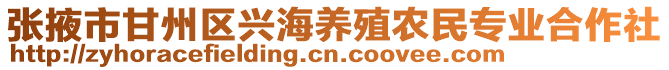 张掖市甘州区兴海养殖农民专业合作社
http://zyhoracefielding.cn.coovee.com